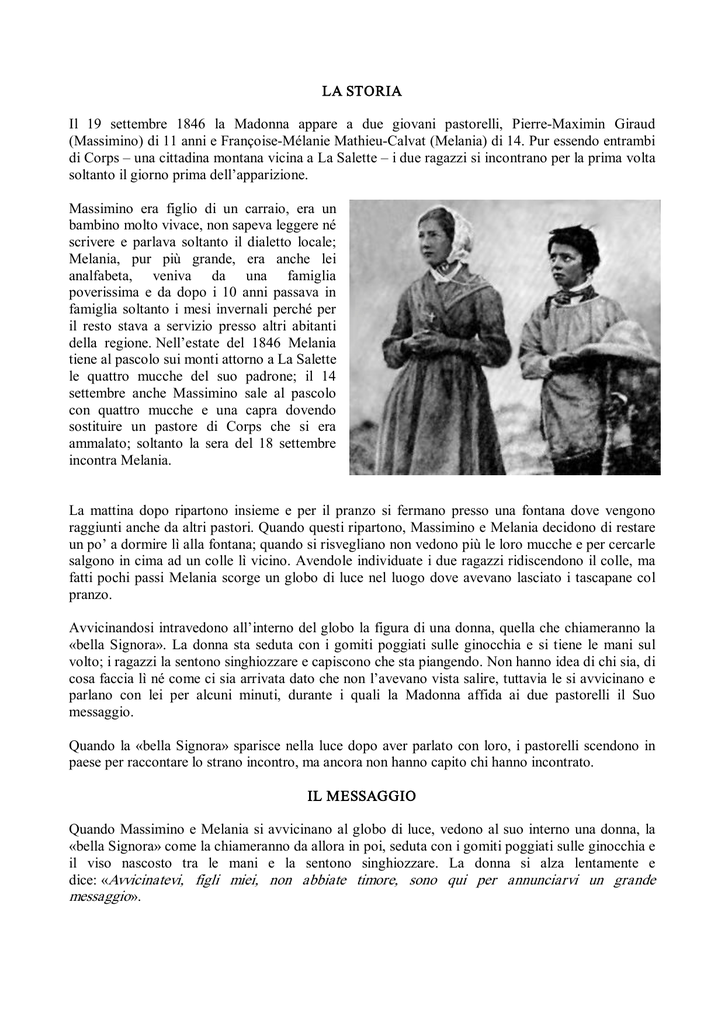 LA STORIA

Il 19 settembre 1846 la Madonna appare a due giovani pastorelli, Pierre-Maximin Giraud (Massimino) di 11 anni e Françoise-Mélanie Mathieu-Calvat (Melania) di 14. Pur essendo entrambi di Corps – una cittadina montana vicina a La Salette – i due ragazzi si incontrano per la prima volta soltanto il giorno prima dell'apparizione.

Massimino era figlio di un carraio, era un bambino molto vivace, non sapeva leggere né scrivere e parlava soltanto il dialetto locale; Melania, pur più grande, era anche lei analfabeta, veniva da una famiglia poverissima e da dopo i 10 anni passava in famiglia soltanto i mesi invernali perché per il resto stava a servizio presso altri abitanti della regione. Nell'estate del 1846 Melania tiene al pascolo sui monti attorno a La Salette le quattro mucche del suo padrone; il 14 settembre anche Massimino sale al pascolo con quattro mucche e una capra dovendo sostituire un pastore di Corps che si era ammalato; soltanto la sera del 18 settembre incontra Melania.

La mattina dopo ripartono insieme e per il pranzo si fermano presso una fontana dove vengono raggiunti anche da altri pastori. Quando questi ripartono, Massimino e Melania decidono di restare un po' a dormire lì alla fontana; quando si risvegliano non vedono più le loro mucche e per cercarle salgono in cima ad un colle lì vicino. Avendole individuate i due ragazzi ridiscendono il colle, ma fatti pochi passi Melania scorge un globo di luce nel luogo dove avevano lasciato i tascapane col pranzo.

Avvicinandosi intravedono all'interno del globo la figura di una donna, quella che chiameranno la «bella Signora». La donna sta seduta con i gomiti poggiati sulle ginocchia e si tiene le mani sul volto; i ragazzi la sentono singhiozzare e capiscono che sta piangendo. Non hanno idea di chi sia, di cosa faccia lì né come ci sia arrivata dato che non l'avevano vista salire, tuttavia le si avvicinano e parlano con lei per alcuni minuti, durante i quali la Madonna affida ai due pastorelli il Suo messaggio.

Quando la «bella Signora» sparisce nella luce dopo aver parlato con loro, i pastorelli scendono in paese per raccontare lo strano incontro, ma ancora non hanno capito chi hanno incontrato.

IL MESSAGGIO

Quando Massimino e Melania si avvicinano al globo di luce, vedono al suo interno una donna, la «bella Signora» come la chiameranno da allora in poi, seduta con i gomiti poggiati sulle ginocchia e il viso nascosto tra le mani e la sentono singhiozzare. La donna si alza lentamente e dice: «Avvicinatevi, figli miei, non abbiate timore, sono qui per annunciarvi un grande messaggio».